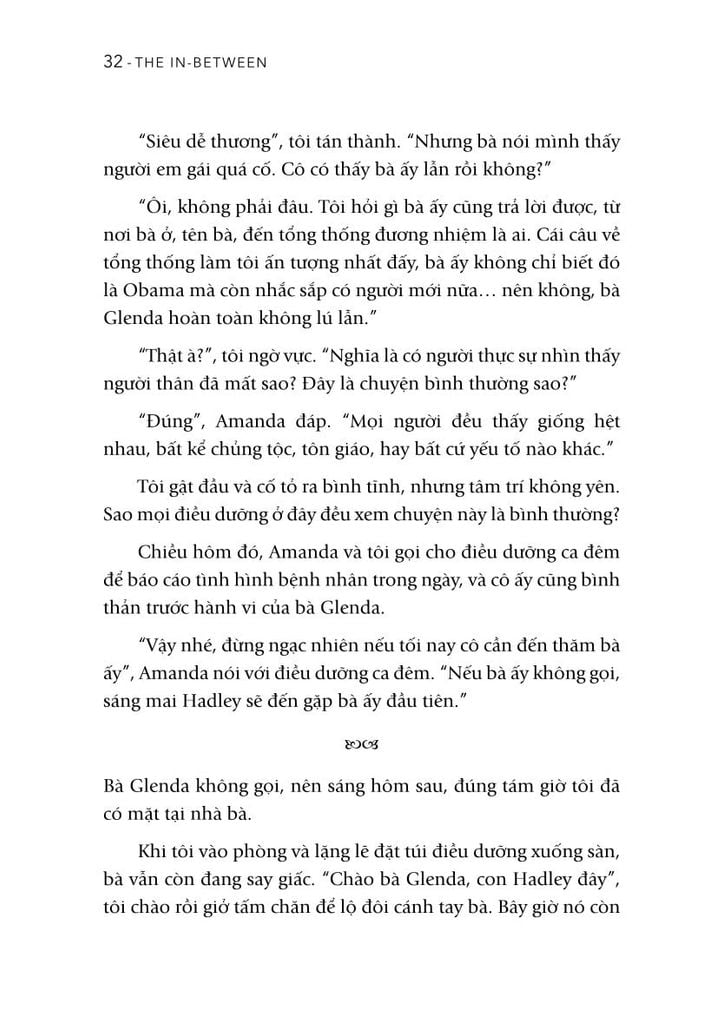 32 - THE IN-BETWEEN

"Siêu dễ thương", tôi tán thành. "Nhưng bà nói mình thấy người em gái quá cố. Cô có thấy bà ấy lẫn rồi không?"

"Ôi, không phải đâu. Tôi hỏi gì bà ấy cũng trả lời được, từ nơi bà ở, tên bà, đến tổng thống đương nhiệm là ai. Cái câu về tổng thống làm tôi ấn tượng nhất đấy, bà ấy không chỉ biết đó là Obama mà còn nhắc sắp có người mới nữa… nên không, bà Glenda hoàn toàn không lú lẫn."

"Thật à?", tôi ngờ vực. "Nghĩa là có người thực sự nhìn thấy người thân đã mất sao? Đây là chuyện bình thường sao?"

"Đúng", Amanda đáp. "Mọi người đều thấy giống hệt nhau, bất kể chủng tộc, tôn giáo, hay bất cứ yếu tố nào khác."

Tôi gật đầu và cố tỏ ra bình tĩnh, nhưng tâm trí không yên. Sao mọi điều dưỡng ở đây đều xem chuyện này là bình thường?

Chiều hôm đó, Amanda và tôi gọi cho điều dưỡng ca đêm để báo cáo tình hình bệnh nhân trong ngày, và cô ấy cũng bình thản trước hành vi của bà Glenda.

"Vậy nhé, đừng ngạc nhiên nếu tối nay cô cần đến thăm bà ấy", Amanda nói với điều dưỡng ca đêm. "Nếu bà ấy không gọi, sáng mai Hadley sẽ đến gặp bà ấy đầu tiên."

Bà Glenda không gọi, nên sáng hôm sau, đúng tám giờ tôi đã có mặt tại nhà bà.

Khi tôi vào phòng và lặng lẽ đặt túi điều dưỡng xuống sàn, bà vẫn còn đang say giấc. "Chào bà Glenda, con Hadley đây", tôi chào rồi giở tấm chăn để lộ đôi cánh tay bà. Bây giờ nó còn